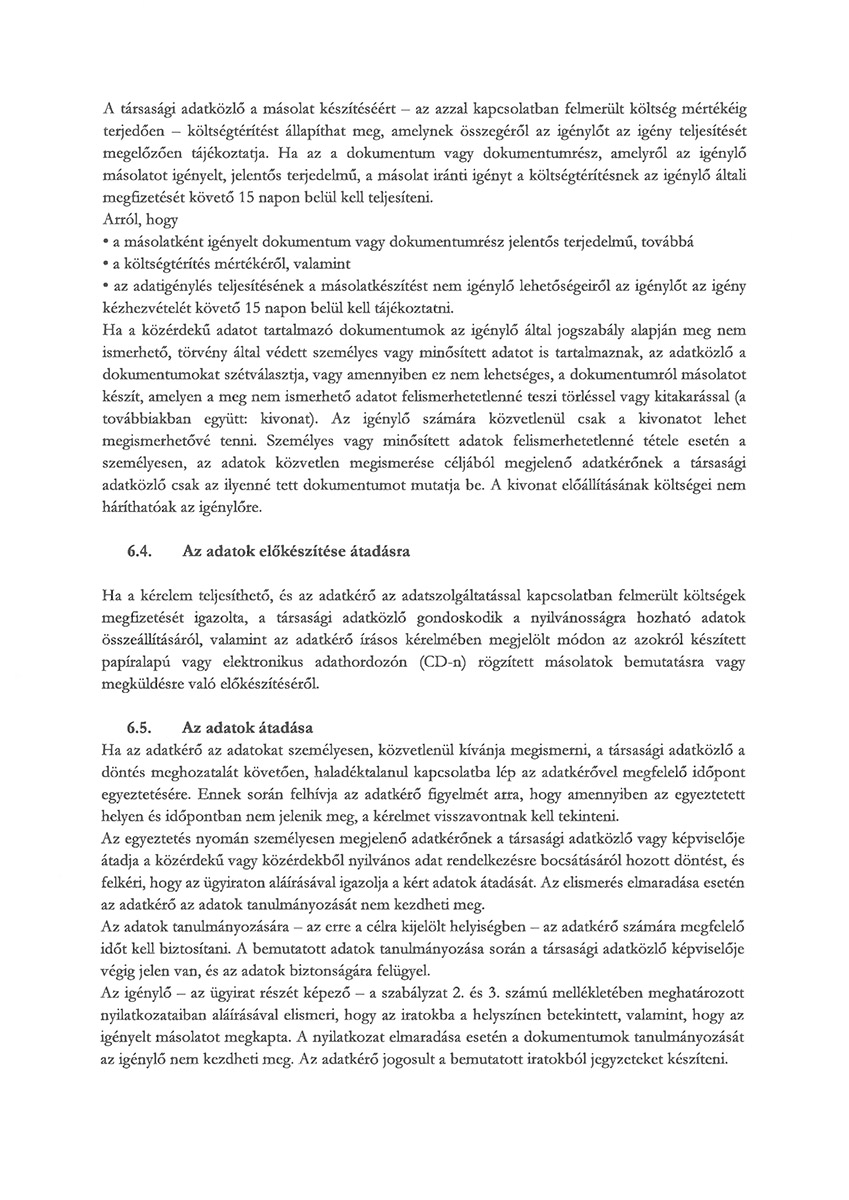 A társasági adatközlő a másolat készítéséért – az azzal kapcsolatban felmerült költség mértékéig terjedően – költségtérítést állapíthat meg, amelynek összegéről az igénylőt az igény teljesítését megelőzően tájékoztatja. Ha az a dokumentum vagy dokumentumrész, amelyről az igénylő másolatot igényelt, jelentős terjedelmű, a másolat iránti igényt a költségtérítésnek az igénylő általi megfizetését követő 15 napon belül kell teljesíteni.
Arról, hogy
• a másolatként igényelt dokumentum vagy dokumentumrész jelentős terjedelmű, továbbá
• a költségtérítés mértékéről, valamint
• az adatigénylés teljesítésének a másolatkészítést nem igénylő lehetőségeiről az igénylőt az igény kézhezvételét követő 15 napon belül kell tájékoztatni.
Ha a közérdekű adatot tartalmazó dokumentumok az igénylő által jogszabály alapján meg nem ismerhető, törvény által védett személyes vagy minősített adatot is tartalmaznak, az adatközlő a dokumentumokat szétválasztja, vagy amennyiben ez nem lehetséges, a dokumentumról másolatot készít, amelyen a meg nem ismerhető adatot felismerhetetlenné teszi törléssel vagy kitakarással (a továbbiakban együtt: kivonat). Az igénylő számára közvetlenül csak a kivonatot lehet megismerhetővé tenni. Személyes vagy minősített adatok felismerhetetlenné tétele esetén a személyesen, az adatok közvetlen megismerése céljából megjelenő adatkérőnek a társasági adatközlő csak az ilyenné tett dokumentumot mutatja be. A kivonat előállításának költségei nem háríthatóak az igénylőre.

6.4. Az adatok előkészítése átadásra

Ha a kérelem teljesíthető, és az adatkérő az adatszolgáltatással kapcsolatban felmerült költségek megfizetését igazolta, a társasági adatközlő gondoskodik a nyilvánosságra hozható adatok összeállításáról, valamint az adatkérő írásos kérelmében megjelölt módon az azokról készített papíralapú vagy elektronikus adathordozón (CD-n) rögzített másolatok bemutatásra vagy megküldésre való előkészítéséről.

6.5. Az adatok átadása
Ha az adatkérő az adatokat személyesen, közvetlenül kívánja megismerni, a társasági adatközlő a döntés meghozatalát követően, haladéktalanul kapcsolatba lép az adatkérővel megfelelő időpont egyeztetésére. Ennek során felhívja az adatkérő figyelmét arra, hogy amennyiben az egyeztetett helyen és időpontban nem jelenik meg, a kérelmet visszavontnak kell tekinteni.
Az egyeztetés nyomán személyesen megjelenő adatkérőnek a társasági adatközlő vagy képviselője átadja a közérdekű vagy közérdekből nyilvános adat rendelkezésre bocsátásáról hozott döntést, és felkéri, hogy az ügyiraton aláírásával igazolja a kért adatok átadását. Az elismerés elmaradása esetén az adatkérő az adatok tanulmányozását nem kezdheti meg.
Az adatok tanulmányozására – az erre a célra kijelölt helyiségben – az adatkérő számára megfelelő időt kell biztosítani. A bemutatott adatok tanulmányozása során a társasági adatközlő képviselője végig jelen van, és az adatok biztonságára felügyel.
Az igénylő – az ügyirat részét képező – a szabályzat 2. és 3. számú mellékletében meghatározott nyilatkozataiban aláírásával elismeri, hogy az iratokba a helyszínen betekintett, valamint, hogy az igényelt másolatot megkapta. A nyilatkozat elmaradása esetén a dokumentumok tanulmányozását az igénylő nem kezdheti meg. Az adatkérő jogosult a bemutatott iratokból jegyzeteket készíteni.